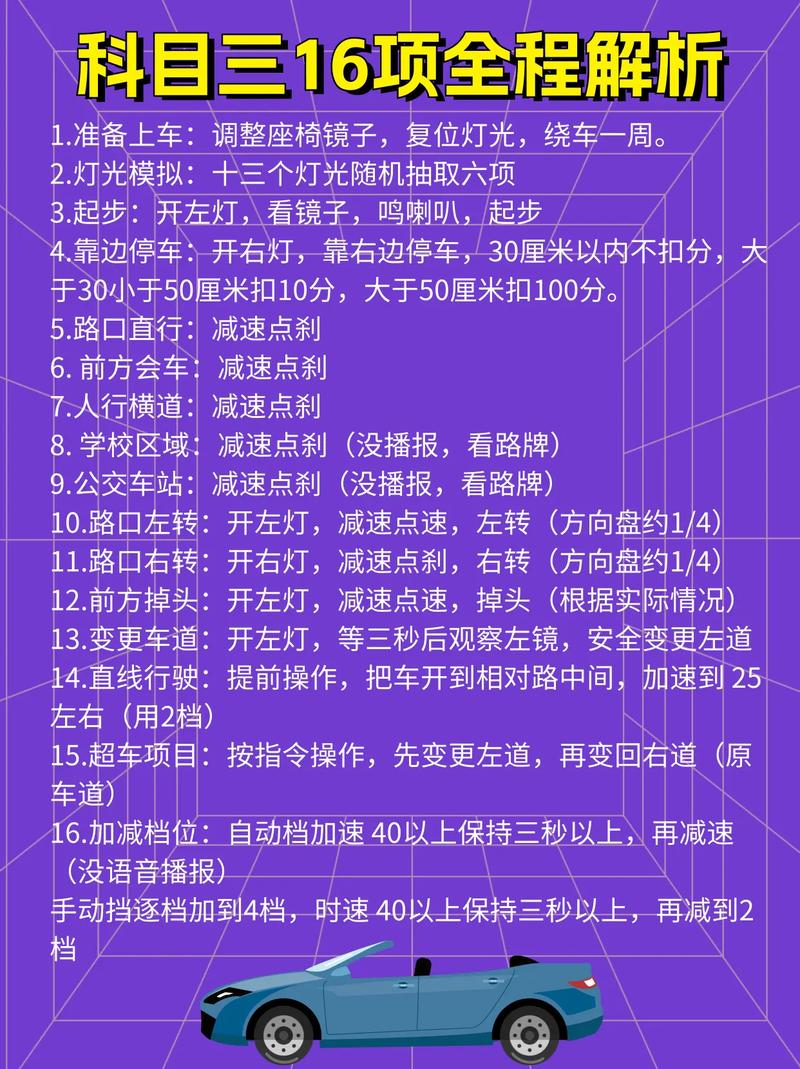 科目三16项全程解析

1.准备上车：调整座椅镜子，复位灯光，绕车一周。
2.灯光模拟：十三个灯光随机抽取六项
3.起步：开左灯，看镜子，鸣喇叭，起步
4.靠边停车：开右灯，靠右边停车，30厘米以内不扣分，大于30小于50厘米扣10分，大于50厘米扣100分。
5.路口直行：减速点刹
6. 前方会车：减速点刹
7.人行横道：减速点刹
8. 学校区域：减速点刹（没播报，看路牌）
9.公交车站：减速点刹（没播报，看路牌）
10.路口左转：开左灯，减速点速，左转（方向盘约1/4）
11.路口右转：开右灯，减速点刹，右转（方向盘约1/4）
12.前方掉头：开左灯，减速点速，掉头（根据实际情况）
13.变更车道：开左灯，等三秒后观察左镜，安全变更左道
14.直线行驶：提前操作，把车开到相对路中间，加速到 25左右（用2档）
15.超车项目：按指令操作，先变更左道，再变回右道（原车道）
16.加减档位：自动档加速 40以上保持三秒以上，再减速（没语音播报）
手动挡逐档加到4档，时速 40以上保持三秒以上，再减到2档